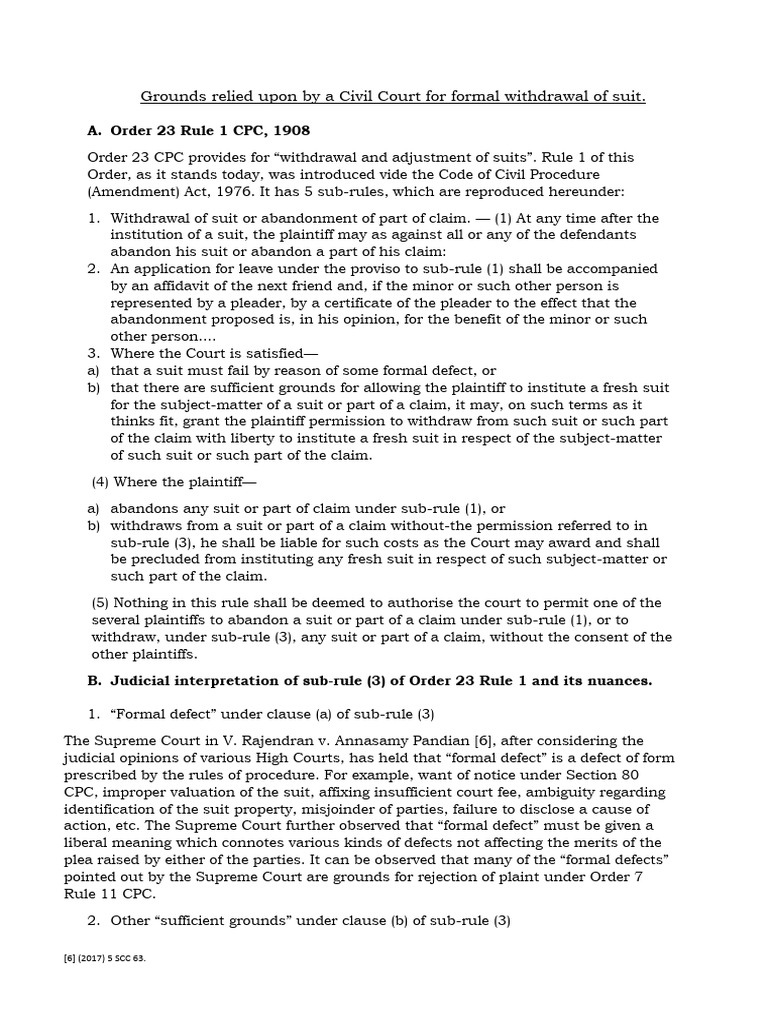 Grounds relied upon by a Civil Court for formal withdrawal of suit.

A. Order 23 Rule 1 CPC, 1908

Order 23 CPC provides for “withdrawal and adjustment of suits”. Rule 1 of this Order, as it stands today, was introduced vide the Code of Civil Procedure (Amendment) Act, 1976. It has 5 sub-rules, which are reproduced hereunder:

1. Withdrawal of suit or abandonment of part of claim. — (1) At any time after the institution of a suit, the plaintiff may as against all or any of the defendants abandon his suit or abandon a part of his claim:
2. An application for leave under the proviso to sub-rule (1) shall be accompanied by an affidavit of the next friend and, if the minor or such other person is represented by a pleader, by a certificate of the pleader to the effect that the abandonment proposed is, in his opinion, for the benefit of the minor or such other person….
3. Where the Court is satisfied—
a) that a suit must fail by reason of some formal defect, or
b) that there are sufficient grounds for allowing the plaintiff to institute a fresh suit for the subject-matter of a suit or part of a claim, it may, on such terms as it thinks fit, grant the plaintiff permission to withdraw from such suit or such part of the claim with liberty to institute a fresh suit in respect of the subject-matter of such suit or such part of the claim.

(4) Where the plaintiff—

a) abandons any suit or part of claim under sub-rule (1), or
b) withdraws from a suit or part of a claim without-the permission referred to in sub-rule (3), he shall be liable for such costs as the Court may award and shall be precluded from instituting any fresh suit in respect of such subject-matter or such part of the claim.

(5) Nothing in this rule shall be deemed to authorise the court to permit one of the several plaintiffs to abandon a suit or part of a claim under sub-rule (1), or to withdraw, under sub-rule (3), any suit or part of a claim, without the consent of the other plaintiffs.

B. Judicial interpretation of sub-rule (3) of Order 23 Rule 1 and its nuances.

1. “Formal defect” under clause (a) of sub-rule (3)

The Supreme Court in V. Rajendran v. Annasamy Pandian [6], after considering the judicial opinions of various High Courts, has held that “formal defect” is a defect of form prescribed by the rules of procedure. For example, want of notice under Section 80 CPC, improper valuation of the suit, affixing insufficient court fee, ambiguity regarding identification of the suit property, misjoinder of parties, failure to disclose a cause of action, etc. The Supreme Court further observed that “formal defect” must be given a liberal meaning which connotes various kinds of defects not affecting the merits of the plea raised by either of the parties. It can be observed that many of the “formal defects” pointed out by the Supreme Court are grounds for rejection of plaint under Order 7 Rule 11 CPC.

2. Other “sufficient grounds” under clause (b) of sub-rule (3)

[6] (2017) 5 SCC 63.